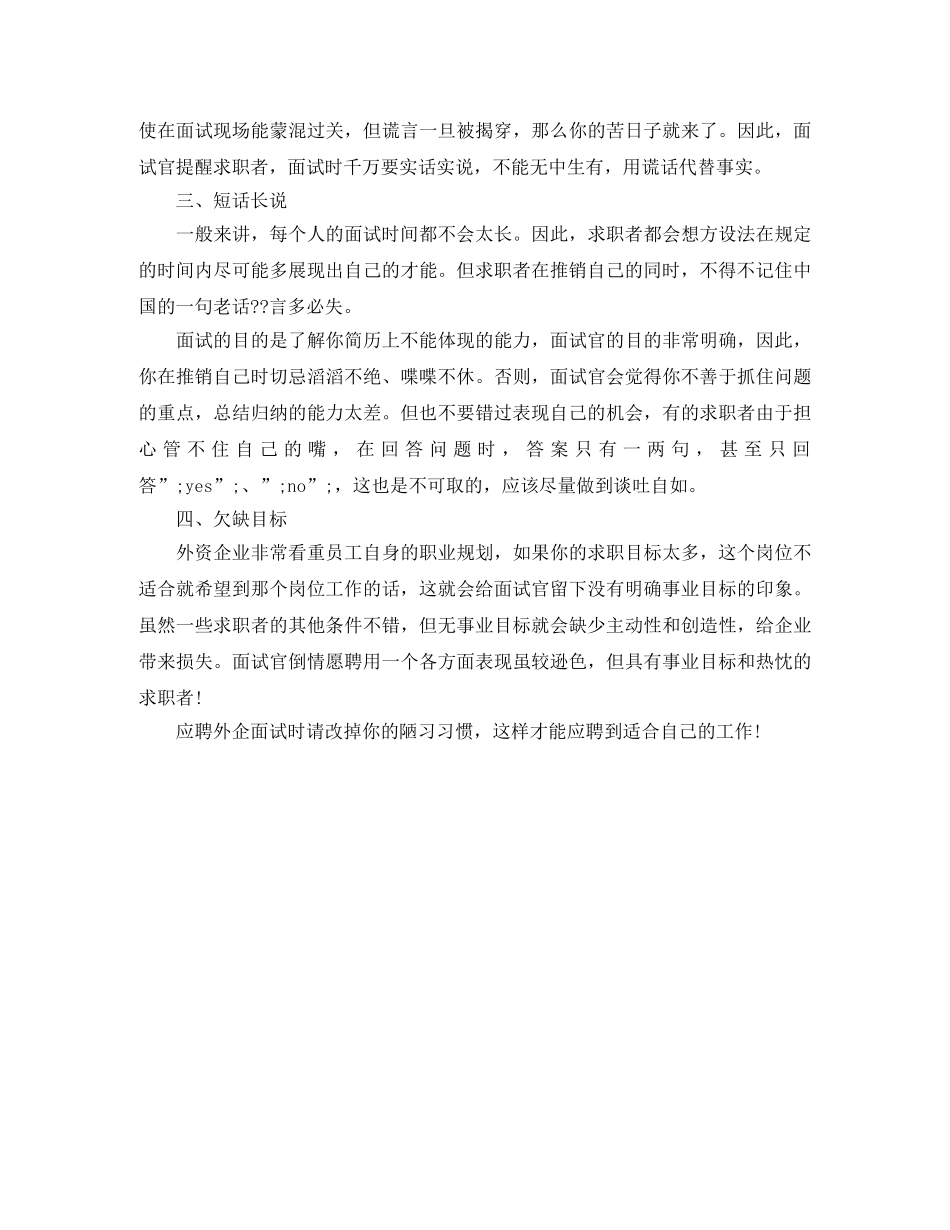 使在面试现场能蒙混过关，但谎言一旦被揭穿，那么你的苦日子就来了。因此，面试官提醒求职者，面试时千万要实话实说，不能无中生有，用谎话代替事实。

三、短话长说

一般来讲，每个人的面试时间都不会太长。因此，求职者都会想方设法在规定的时间内尽可能多展现出自己的才能。但求职者在推销自己的同时，不得不记住中国的一句老话??言多必失。

面试的目的是了解你简历上不能体现的能力，面试官的目的非常明确，因此，你在推销自己时切忌滔滔不绝、喋喋不休。否则，面试官会觉得你不善于抓住问题的重点，总结归纳的能力太差。但也不要错过表现自己的机会，有的求职者由于担心管不住自己的嘴，在回答问题时，答案只有一两句，甚至只回答”;yes”;、”;no”;，这也是不可取的，应该尽量做到谈吐自如。

四、欠缺目标

外资企业非常看重员工自身的职业规划，如果你的求职目标太多，这个岗位不适合就希望到那个岗位工作的话，这就会给面试官留下没有明确事业目标的印象。虽然一些求职者的其他条件不错，但无事业目标就会缺少主动性和创造性，给企业带来损失。面试官倒情愿聘用一个各方面表现虽较逊色，但具有事业目标和热忱的求职者!

应聘外企面试时请改掉你的陋习习惯，这样才能应聘到适合自己的工作!